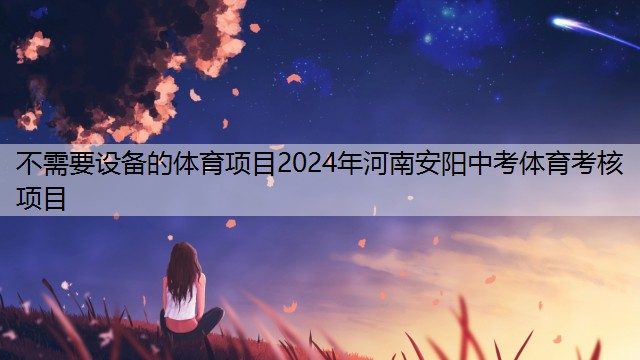 不需要设备的体育项目2024年河南安阳中考体育考核项目